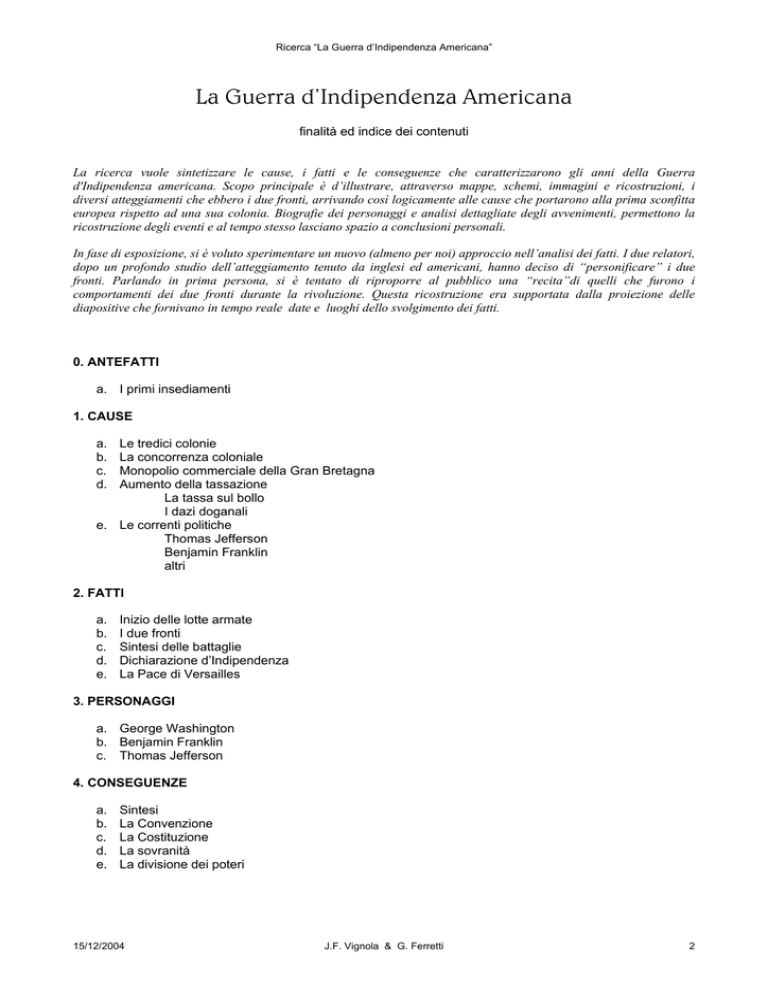 Ricerca "La Guerra d'Indipendenza Americana"

La Guerra d'Indipendenza Americana

finalità ed indice dei contenuti

La ricerca vuole sintetizzare le cause, i fatti e le conseguenze che caratterizzarono gli anni della Guerra d'Indipendenza americana. Scopo principale è d'illustrare, attraverso mappe, schemi, immagini e ricostruzioni, i diversi atteggiamenti che ebbero i due fronti, arrivando così logicamente alle cause che portarono alla prima sconfitta europea rispetto ad una sua colonia. Biografie dei personaggi e analisi dettagliate degli avvenimenti, permettono la ricostruzione degli eventi e al tempo stesso lasciano spazio a conclusioni personali.

In fase di esposizione, si è voluto sperimentare un nuovo (almeno per noi) approccio nell'analisi dei fatti. I due relatori, dopo un profondo studio dell'atteggiamento tenuto da inglesi ed americani, hanno deciso di "personificare" i due fronti. Parlando in prima persona, si è tentato di riproporre al pubblico una "recita"di quelli che furono i comportamenti dei due fronti durante la rivoluzione. Questa ricostruzione era supportata dalla proiezione delle diapositive che fornivano in tempo reale date e luoghi dello svolgimento dei fatti.

0. ANTEFATTI

a. I primi insediamenti

1. CAUSE

a. Le tredici colonie
b. La concorrenza coloniale
c. Monopolio commerciale della Gran Bretagna
d. Aumento della tassazione
La tassa sul bollo
I dazi doganali
e. Le correnti politiche
Thomas Jefferson
Benjamin Franklin
altri

2. FATTI

a. Inizio delle lotte armate
b. I due fronti
c. Sintesi delle battaglie
d. Dichiarazione d'Indipendenza
e. La Pace di Versailles

3. PERSONAGGI

a. George Washington
b. Benjamin Franklin
c. Thomas Jefferson

4. CONSEGUENZE

a. Sintesi
b. La Convenzione
c. La Costituzione
d. La sovranità
e. La divisione dei poteri

15/12/2004 J.F. Vignola & G. Ferretti 2